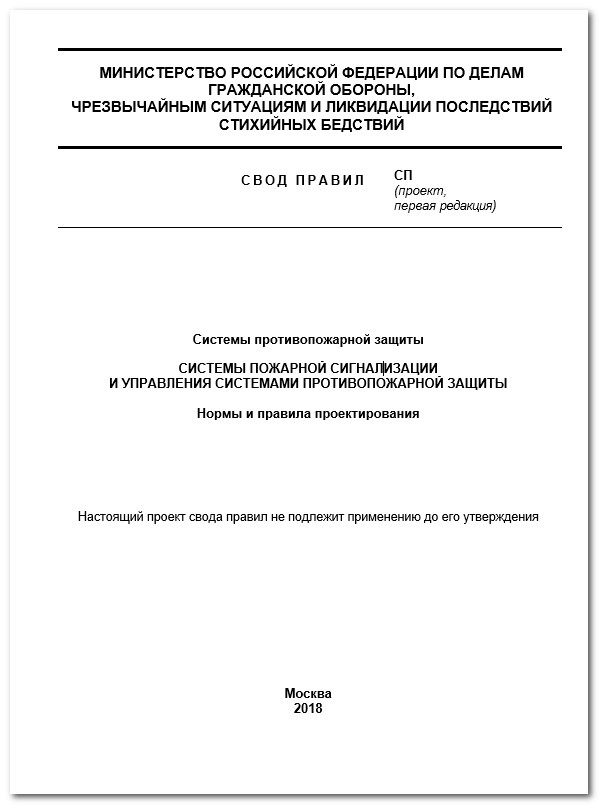 МИНИСТЕРСТВО РОССИЙСКОЙ ФЕДЕРАЦИИ ПО ДЕЛАМ ГРАЖДАНСКОЙ ОБОРОНЫ, ЧРЕЗВЫЧАЙНЫМ СИТУАЦИЯМ И ЛИКВИДАЦИИ ПОСЛЕДСТВИЙ СТИХИЙНЫХ БЕДСТВИЙ

СВОД ПРАВИЛ

СП
(проект, первая редакция)

Системы противопожарной защиты

СИСТЕМЫ ПОЖАРНОЙ СИГНАЛИЗАЦИИ И УПРАВЛЕНИЯ СИСТЕМАМИ ПРОТИВОПОЖАРНОЙ ЗАЩИТЫ

Нормы и правила проектирования

Настоящий проект свода правил не подлежит применению до его утверждения

Москва
2018